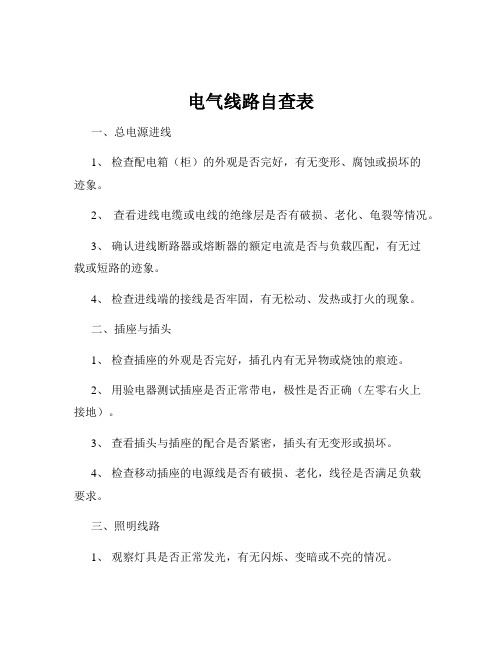 电气线路自查表

一、总电源进线

1、 检查配电箱（柜）的外观是否完好，有无变形、腐蚀或损坏的迹象。

2、 查看进线电缆或电线的绝缘层是否有破损、老化、龟裂等情况。

3、 确认进线断路器或熔断器的额定电流是否与负载匹配，有无过载或短路的迹象。

4、 检查进线端的接线是否牢固，有无松动、发热或打火的现象。

二、插座与插头

1、 检查插座的外观是否完好，插孔内有无异物或烧蚀的痕迹。

2、 用验电器测试插座是否正常带电，极性是否正确（左零右火上接地）。

3、 查看插头与插座的配合是否紧密，插头有无变形或损坏。

4、 检查移动插座的电源线是否有破损、老化，线径是否满足负载要求。

三、照明线路

1、 观察灯具是否正常发光，有无闪烁、变暗或不亮的情况。